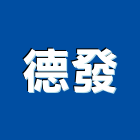 德發